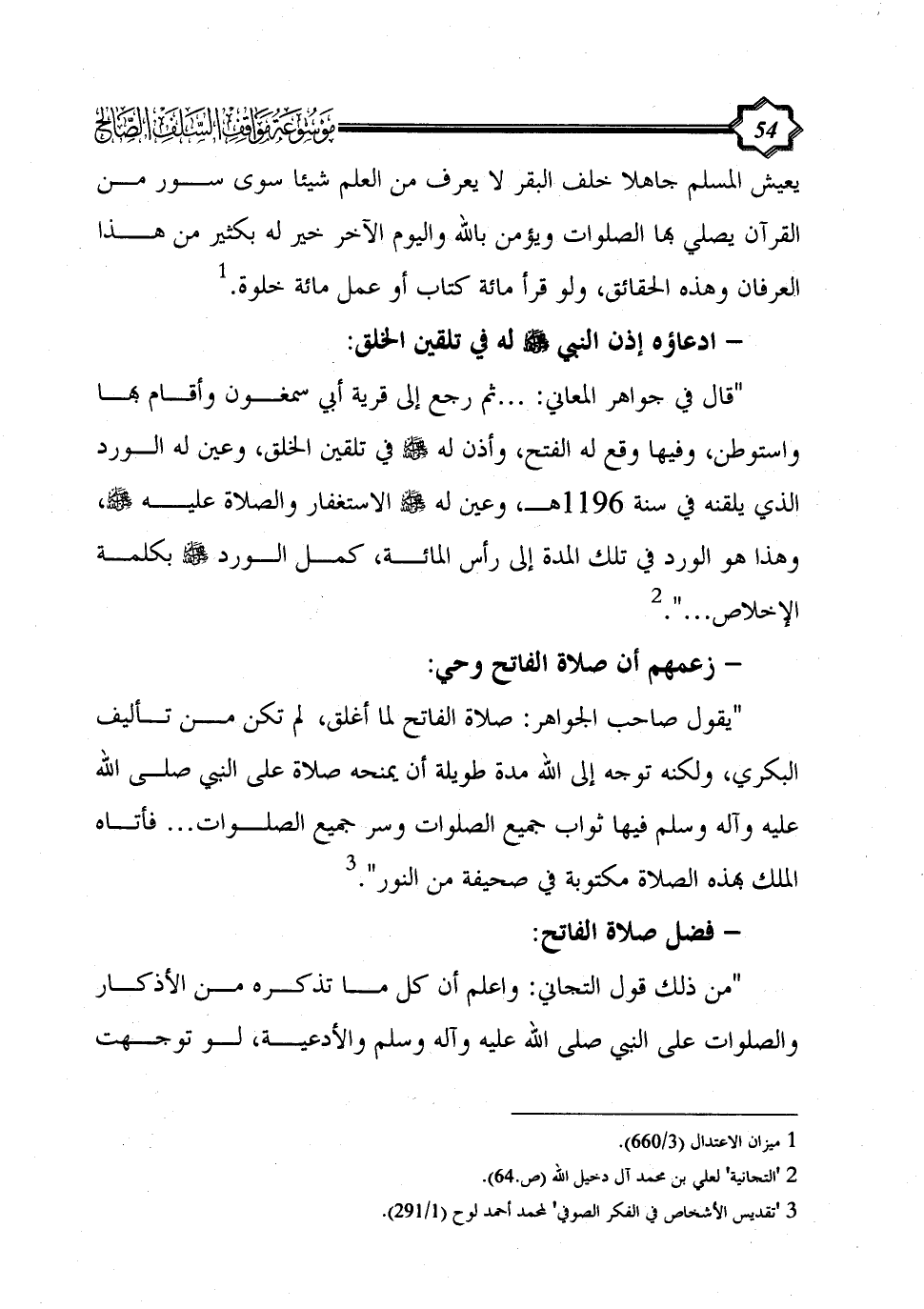 54

موسوعة مواقف السلف الصالح

يعيش المسلم جاهلا خلف البقر لا يعرف من العلم شيئا سوى سور من القرآن يصلي بها الصلوات ويؤمن بالله واليوم الآخر خير له بكثير من هذا العرفان وهذه الحقائق، ولو قرأ مائة كتاب أو عمل مائة خلوة.$^1$

– ادعاؤه إذن النبي ﷺ له في تلقين الخلق:

"قال في جواهر المعاني: ...ثم رجع إلى قرية أبي سمغون وأقام بها واستوطن، وفيها وقع له الفتح، وأذن له ﷺ في تلقين الخلق، وعين له الورد الذي يلقنه في سنة 1196هـ، وعين له ﷺ الاستغفار والصلاة عليه ﷺ، وهذا هو الورد في تلك المدة إلى رأس المائة، كمل الورد ﷺ بكلمة الإخلاص...".$^2$

– زعمهم أن صلاة الفاتح وحي:

"يقول صاحب الجواهر: صلاة الفاتح لما أغلق، لم تكن من تأليف البكري، ولكنه توجه إلى الله مدة طويلة أن يمنحه صلاة على النبي صلى الله عليه وآله وسلم فيها ثواب جميع الصلوات وسر جميع الصلوات... فأتاه الملك بهذه الصلاة مكتوبة في صحيفة من النور".$^3$

– فضل صلاة الفاتح:

"من ذلك قول التجاني: واعلم أن كل ما تذكره من الأذكار والصلوات على النبي صلى الله عليه وآله وسلم والأدعية، لو توجهت

1 ميزان الاعتدال (660/3).
2 'التجانية' لعلي بن محمد آل دخيل الله (ص.64).
3 'تقديس الأشخاص في الفكر الصوفي' لمحمد أحمد لوح (291/1).